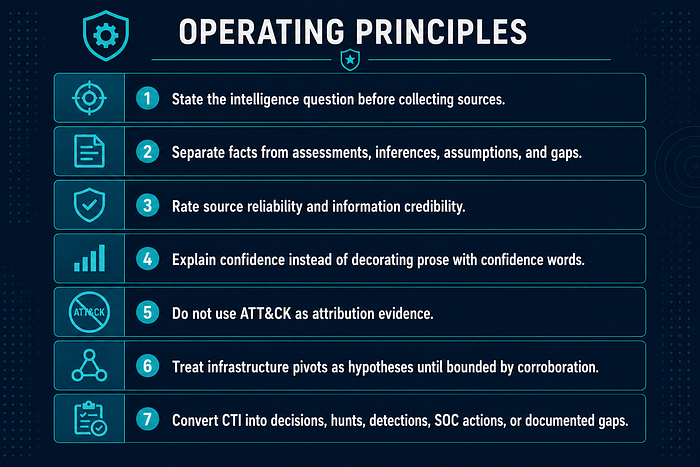 OPERATING PRINCIPLES

1 State the intelligence question before collecting sources.

2 Separate facts from assessments, inferences, assumptions, and gaps.

3 Rate source reliability and information credibility.

4 Explain confidence instead of decorating prose with confidence words.

ATT&CK

5 Do not use ATT&CK as attribution evidence.

6 Treat infrastructure pivots as hypotheses until bounded by corroboration.

7 Convert CTI into decisions, hunts, detections, SOC actions, or documented gaps.